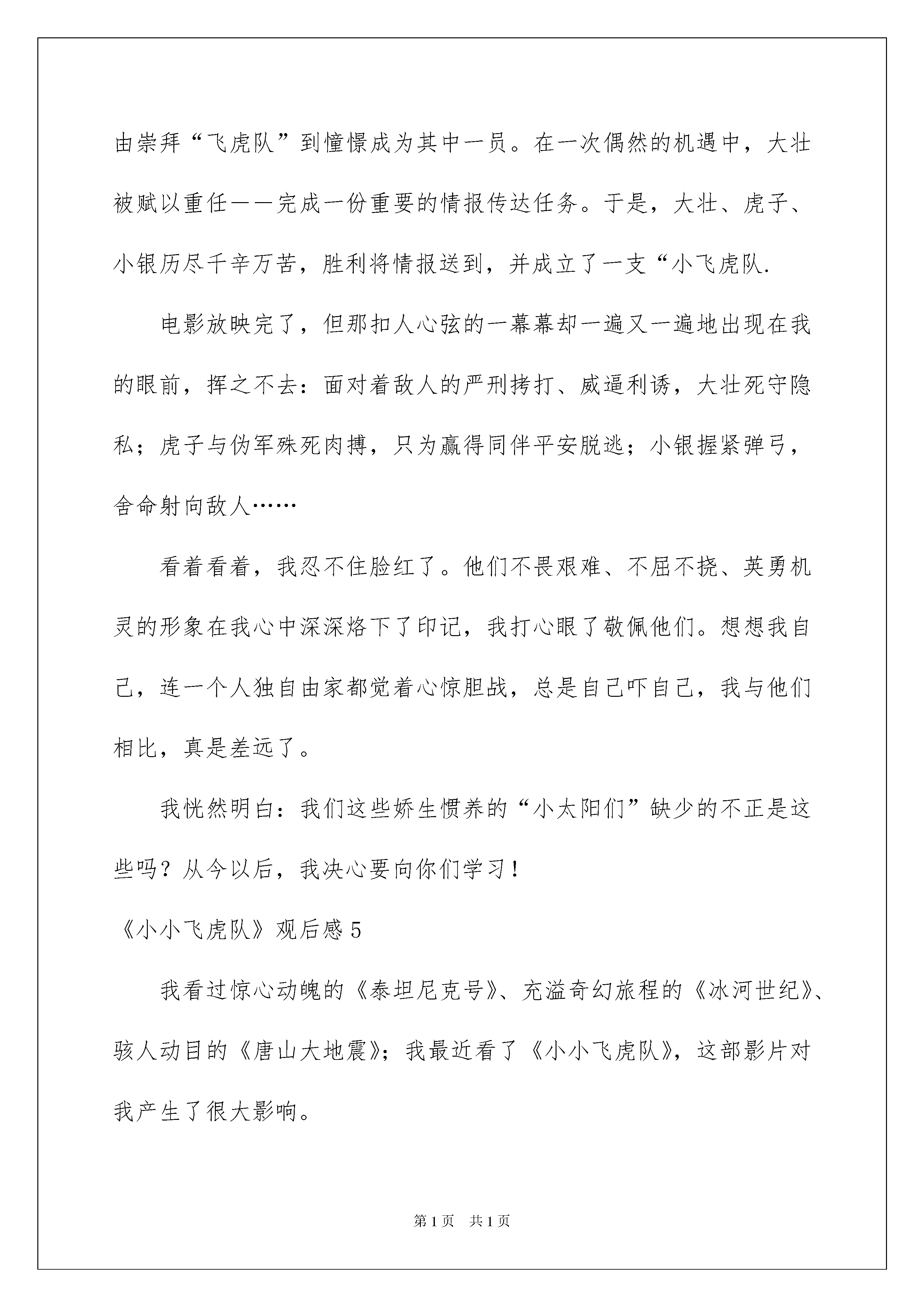 由崇拜“飞虎队”到憧憬成为其中一员。在一次偶然的机遇中，大壮被赋以重任——完成一份重要的情报传达任务。于是，大壮、虎子、小银历尽千辛万苦，胜利将情报送到，并成立了一支“小飞虎队.

电影放映完了，但那扣人心弦的一幕幕却一遍又一遍地出现在我的眼前，挥之不去：面对着敌人的严刑拷打、威逼利诱，大壮死守隐私；虎子与伪军殊死肉搏，只为赢得同伴平安脱逃；小银握紧弹弓，舍命射向敌人……

看着看着，我忍不住脸红了。他们不畏艰难、不屈不挠、英勇机灵的形象在我心中深深烙下了印记，我打心眼了敬佩他们。想想我自己，连一个人独自由家都觉着心惊胆战，总是自己吓自己，我与他们相比，真是差远了。

我恍然明白：我们这些娇生惯养的“小太阳们”缺少的不正是这些吗？从今以后，我决心要向你们学习！

《小小飞虎队》观后感 5

我看过惊心动魄的《泰坦尼克号》、充溢奇幻旅程的《冰河世纪》、骇人动目的《唐山大地震》；我最近看了《小小飞虎队》，这部影片对我产生了很大影响。

第 1 页　共 1 页